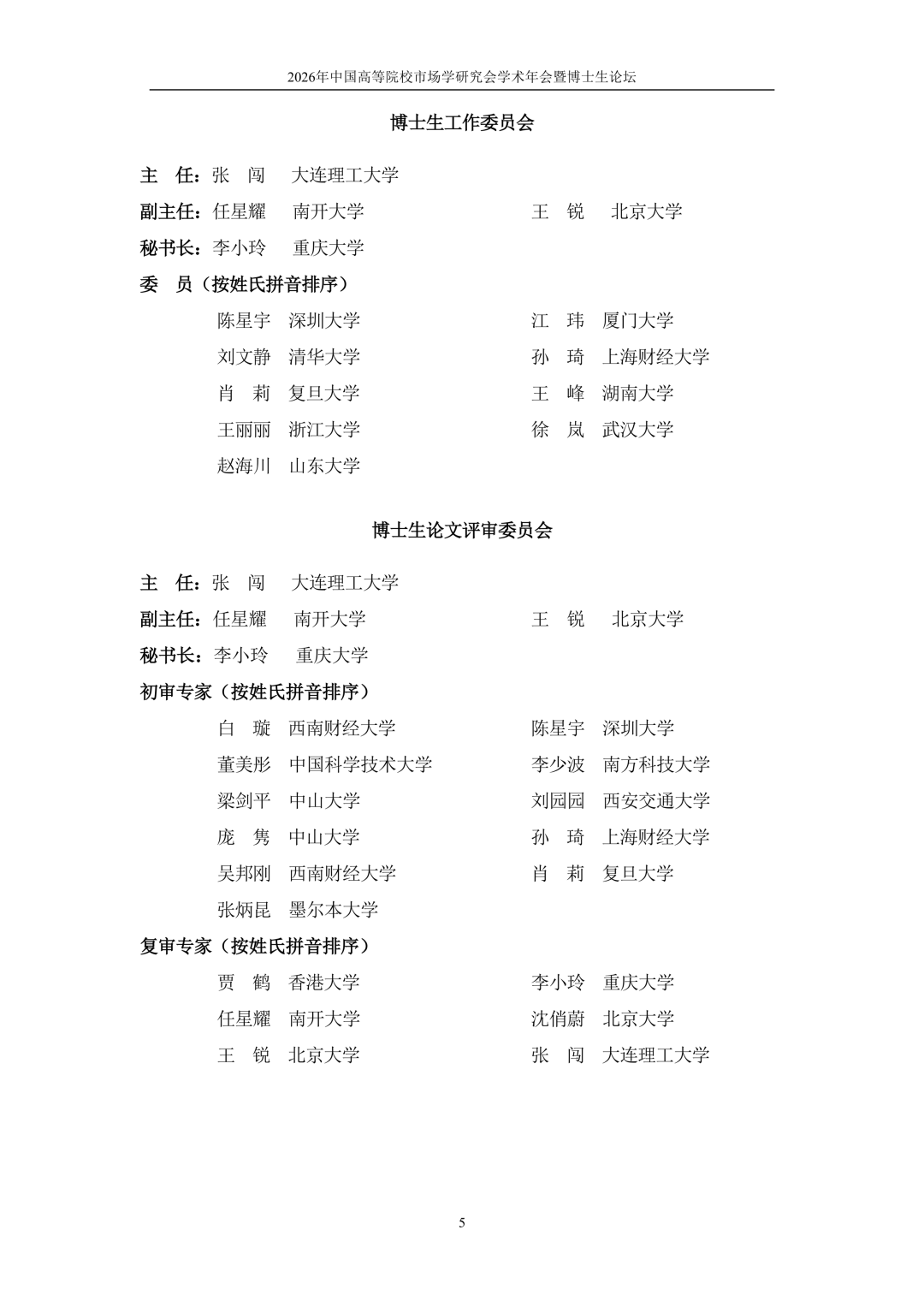 2026年中国高等院校市场学研究会学术年会暨博士生论坛

博士生工作委员会

主 任：张 闯 大连理工大学

副主任：任星耀 南开大学 王 锐 北京大学

秘书长：李小玲 重庆大学

委 员（按姓氏拼音排序）

陈星宇 深圳大学 江 玮 厦门大学

刘文静 清华大学 孙 琦 上海财经大学

肖 莉 复旦大学 王 峰 湖南大学

王丽丽 浙江大学 徐 岚 武汉大学

赵海川 山东大学

博士生论文评审委员会

主 任：张 闯 大连理工大学

副主任：任星耀 南开大学 王 锐 北京大学

秘书长：李小玲 重庆大学

初审专家（按姓氏拼音排序）

白 璇 西南财经大学 陈星宇 深圳大学

董美彤 中国科学技术大学 李少波 南方科技大学

梁剑平 中山大学 刘园园 西安交通大学

庞 隽 中山大学 孙 琦 上海财经大学

吴邦刚 西南财经大学 肖 莉 复旦大学

张炳昆 墨尔本大学

复审专家（按姓氏拼音排序）

贾 鹤 香港大学 李小玲 重庆大学

任星耀 南开大学 沈俏蔚 北京大学

王 锐 北京大学 张 闯 大连理工大学

5